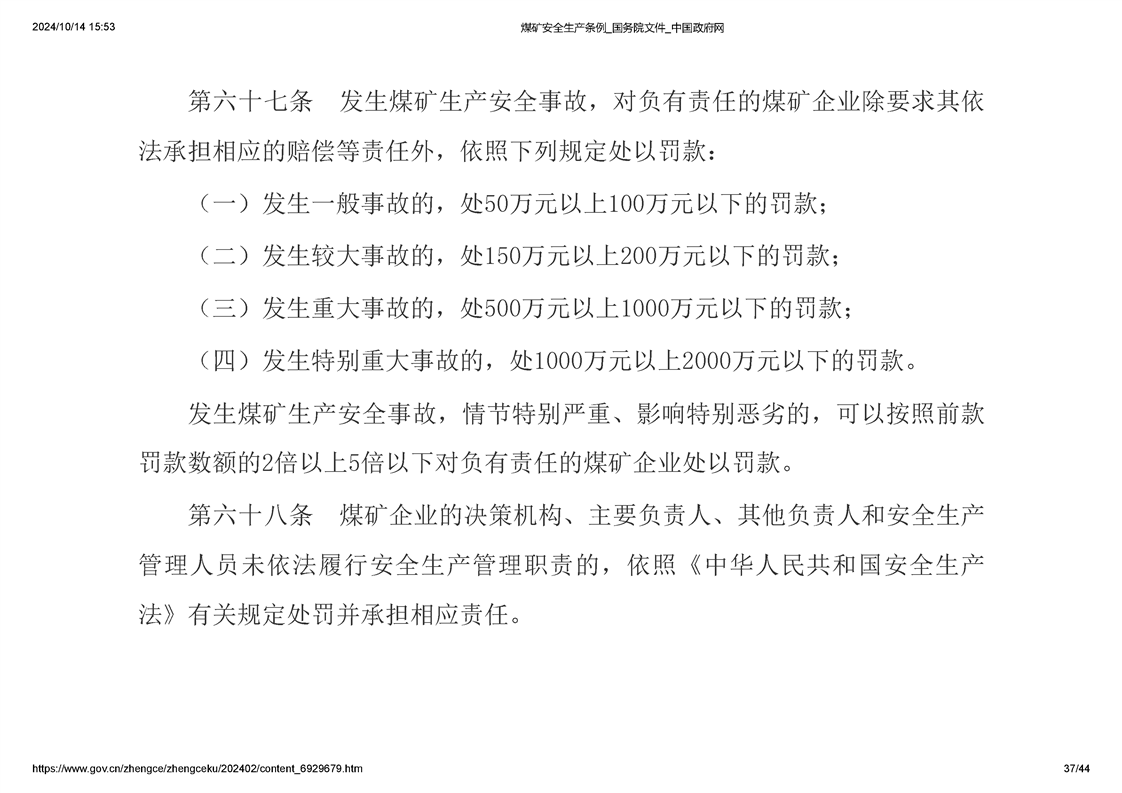 2024/10/14 15:53

煤矿安全生产条例_国务院文件_中国政府网

第六十七条　发生煤矿生产安全事故，对负有责任的煤矿企业除要求其依法承担相应的赔偿等责任外，依照下列规定处以罚款：

（一）发生一般事故的，处50万元以上100万元以下的罚款；

（二）发生较大事故的，处150万元以上200万元以下的罚款；

（三）发生重大事故的，处500万元以上1000万元以下的罚款；

（四）发生特别重大事故的，处1000万元以上2000万元以下的罚款。

发生煤矿生产安全事故，情节特别严重、影响特别恶劣的，可以按照前款罚款数额的2倍以上5倍以下对负有责任的煤矿企业处以罚款。

第六十八条　煤矿企业的决策机构、主要负责人、其他负责人和安全生产管理人员未依法履行安全生产管理职责的，依照《中华人民共和国安全生产法》有关规定处罚并承担相应责任。

https://www.gov.cn/zhengce/zhengceku/202402/content_6929679.htm

37/44